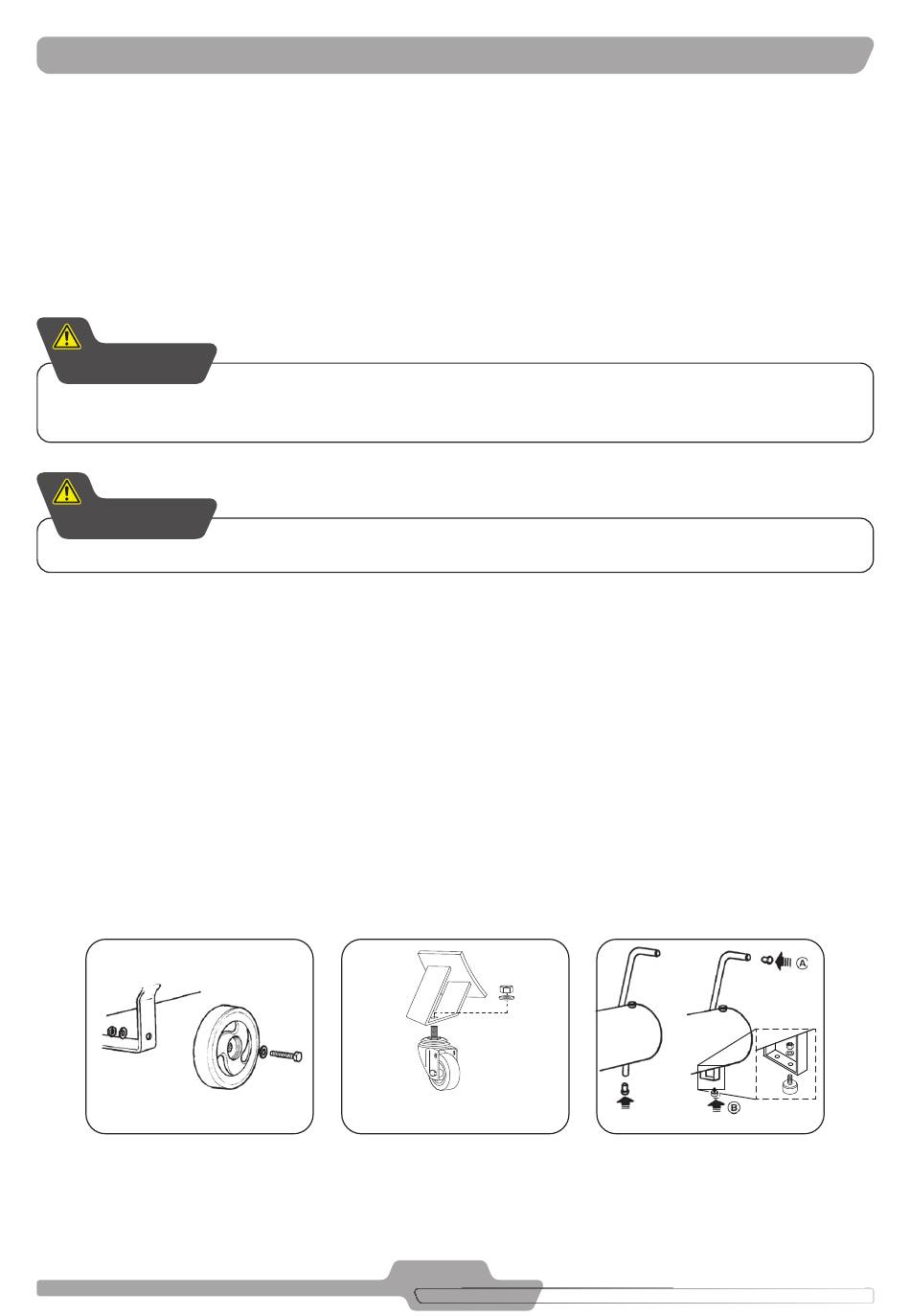 A

B